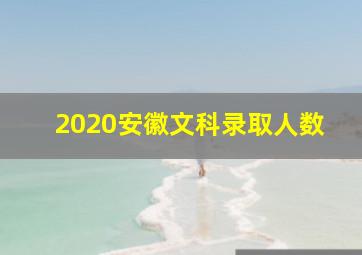 2020安徽文科录取人数